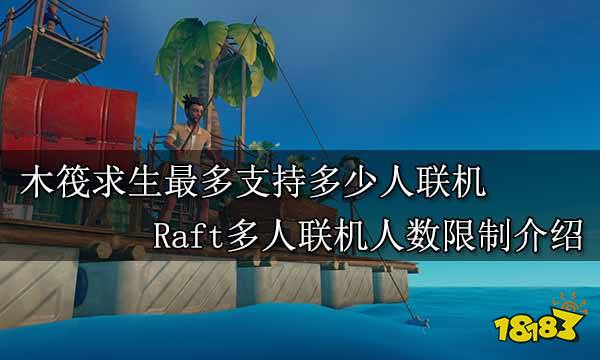 木筏求生最多支持多少人联机

Raft多人联机人数限制介绍

18183